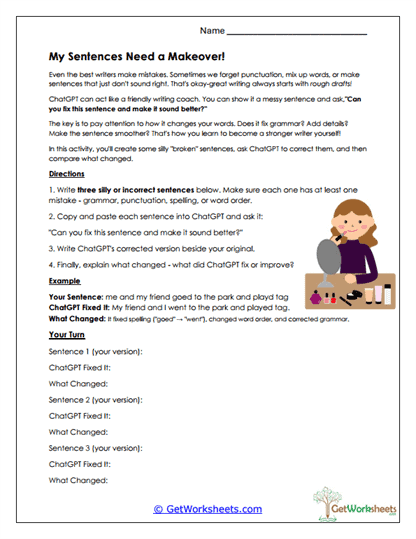 Name ___________________________

My Sentences Need a Makeover!

Even the best writers make mistakes. Sometimes we forget punctuation, mix up words, or make sentences that just don't sound right. That's okay-great writing always starts with rough drafts!

ChatGPT can act like a friendly writing coach. You can show it a messy sentence and ask,"Can you fix this sentence and make it sound better?"

The key is to pay attention to how it changes your words. Does it fix grammar? Add details? Make the sentence smoother? That's how you learn to become a stronger writer yourself!

In this activity, you'll create some silly "broken" sentences, ask ChatGPT to correct them, and then compare what changed.

Directions

1. Write three silly or incorrect sentences below. Make sure each one has at least one mistake - grammar, punctuation, spelling, or word order.

2. Copy and paste each sentence into ChatGPT and ask it:

"Can you fix this sentence and make it sound better?"

3. Write ChatGPT's corrected version beside your original.

4. Finally, explain what changed - what did ChatGPT fix or improve?

Example

Your Sentence: me and my friend goed to the park and playd tag
ChatGPT Fixed It: My friend and I went to the park and played tag.
What Changed: It fixed spelling ("goed" → "went"), changed word order, and corrected grammar.

Your Turn

Sentence 1 (your version):

ChatGPT Fixed It:

What Changed:

Sentence 2 (your version):

ChatGPT Fixed It:

What Changed:

Sentence 3 (your version):

ChatGPT Fixed It:

What Changed:

© GetWorksheets.com

GetWorksheets